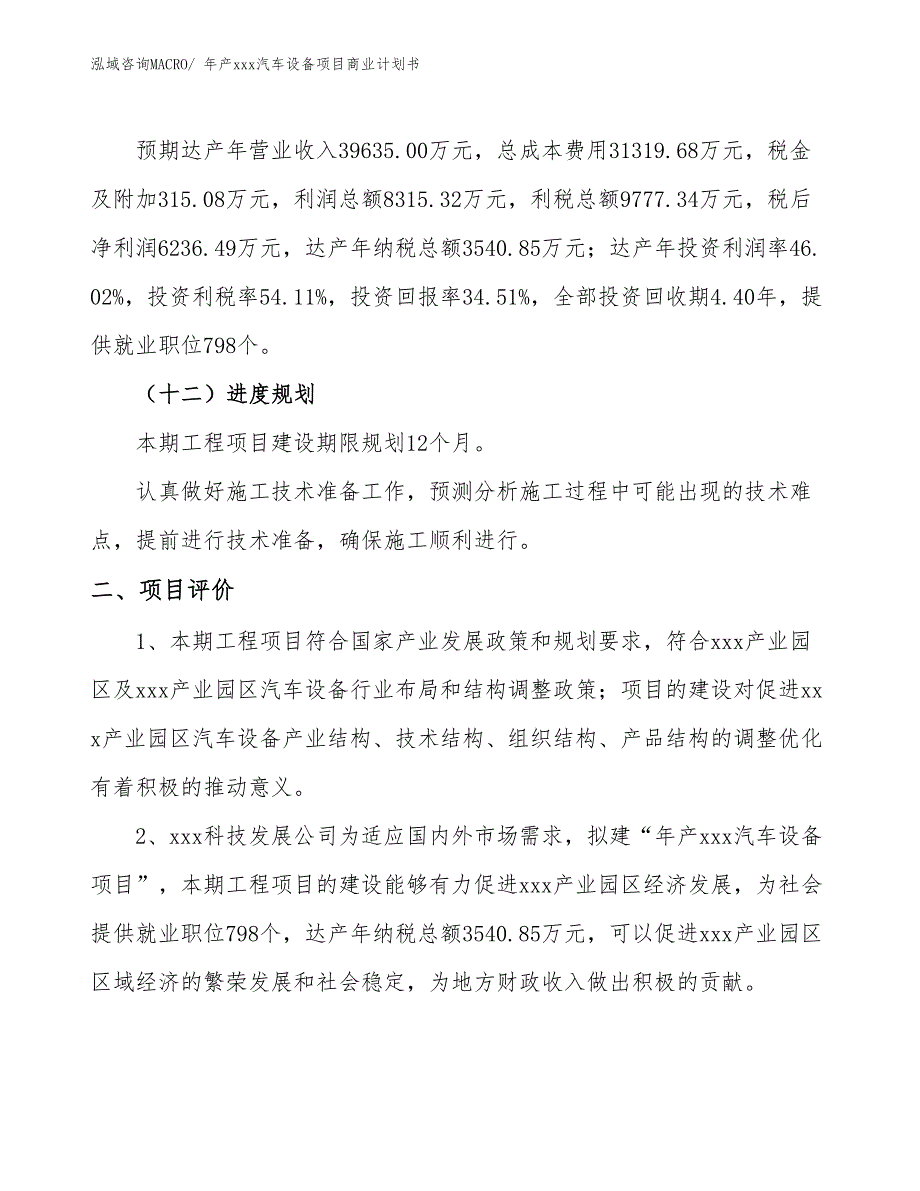 泓域咨询MACRO/ 年产xxx汽车设备项目商业计划书

预期达产年营业收入39635.00万元，总成本费用31319.68万元，税金及附加315.08万元，利润总额8315.32万元，利税总额9777.34万元，税后净利润6236.49万元，达产年纳税总额3540.85万元；达产年投资利润率46.02%，投资利税率54.11%，投资回报率34.51%，全部投资回收期4.40年，提供就业职位798个。

（十二）进度规划

本期工程项目建设期限规划12个月。

认真做好施工技术准备工作，预测分析施工过程中可能出现的技术难点，提前进行技术准备，确保施工顺利进行。

二、项目评价

1、本期工程项目符合国家产业发展政策和规划要求，符合xxx产业园区及xxx产业园区汽车设备行业布局和结构调整政策；项目的建设对促进xxx产业园区汽车设备产业结构、技术结构、组织结构、产品结构的调整优化有着积极的推动意义。

2、xxx科技发展公司为适应国内外市场需求，拟建“年产xxx汽车设备项目”，本期工程项目的建设能够有力促进xxx产业园区经济发展，为社会提供就业职位798个，达产年纳税总额3540.85万元，可以促进xxx产业园区区域经济的繁荣发展和社会稳定，为地方财政收入做出积极的贡献。